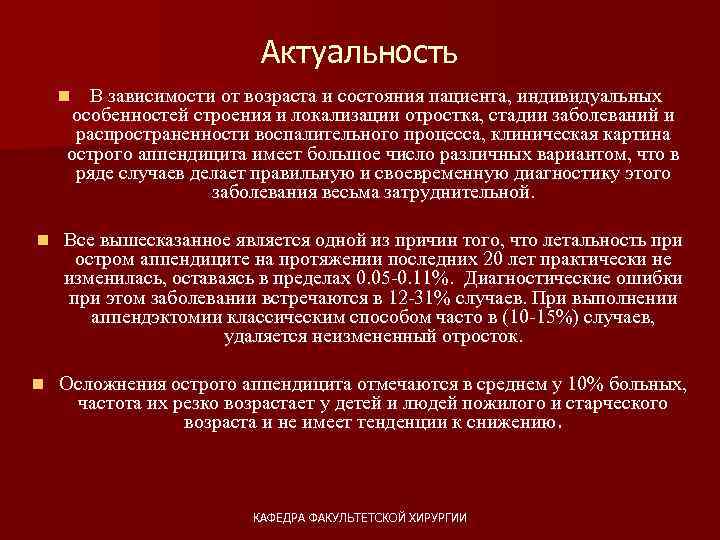 Актуальность

В зависимости от возраста и состояния пациента, индивидуальных особенностей строения и локализации отростка, стадии заболеваний и распространенности воспалительного процесса, клиническая картина острого аппендицита имеет большое число различных вариантом, что в ряде случаев делает правильную и своевременную диагностику этого заболевания весьма затруднительной.

Все вышесказанное является одной из причин того, что летальность при остром аппендиците на протяжении последних 20 лет практически не изменилась, оставаясь в пределах 0.05-0.11%. Диагностические ошибки при этом заболевании встречаются в 12-31% случаев. При выполнении аппендэктомии классическим способом часто в (10-15%) случаев, удаляется неизмененный отросток.

Осложнения острого аппендицита отмечаются в среднем у 10% больных, частота их резко возрастает у детей и людей пожилого и старческого возраста и не имеет тенденции к снижению.

КАФЕДРА ФАКУЛЬТЕТСКОЙ ХИРУРГИИ